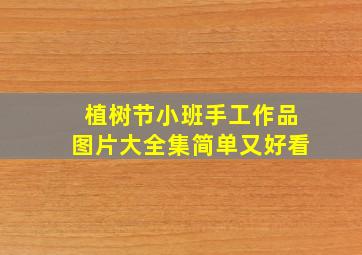 植树节小班手工作品
图片大全集简单又好看